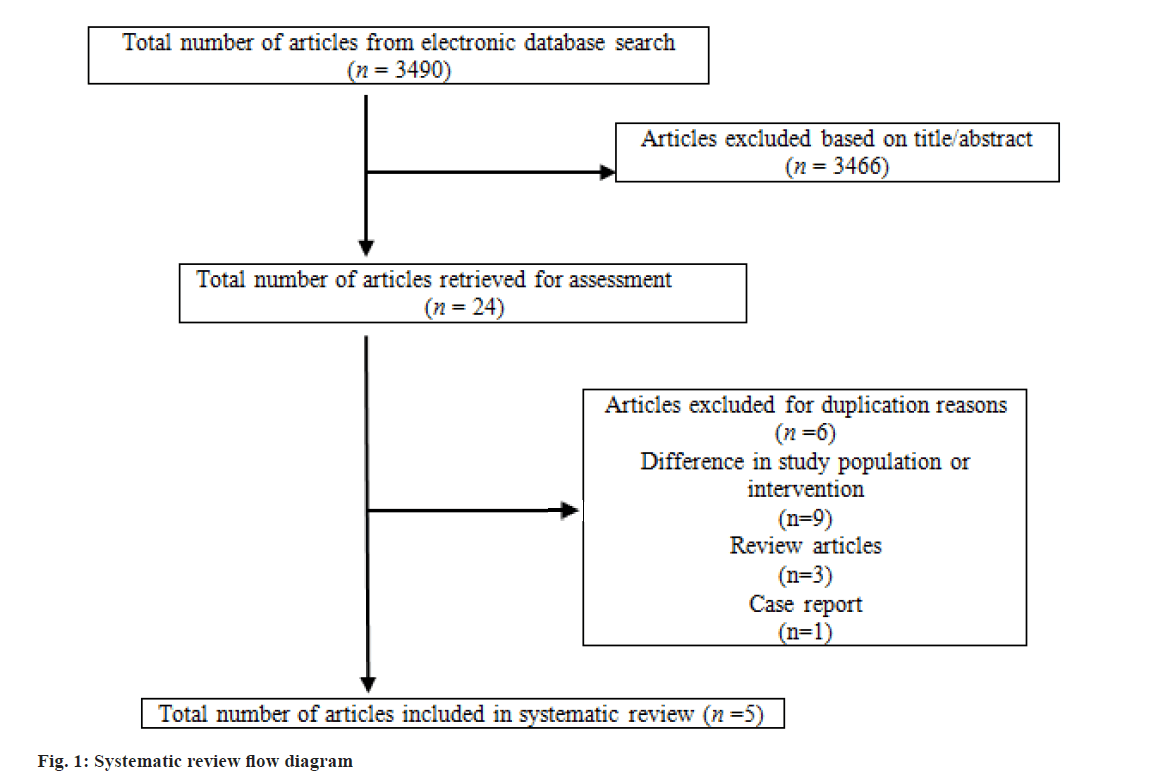 Total number of articles from electronic database search
($n$ = 3490)

Articles excluded based on title/abstract
($n$ = 3466)

Total number of articles retrieved for assessment
($n$ = 24)

Articles excluded for duplication reasons
($n$ =6)
Difference in study population or intervention
(n=9)
Review articles
(n=3)
Case report
(n=1)

Total number of articles included in systematic review ($n$ =5)

Fig. 1: Systematic review flow diagram